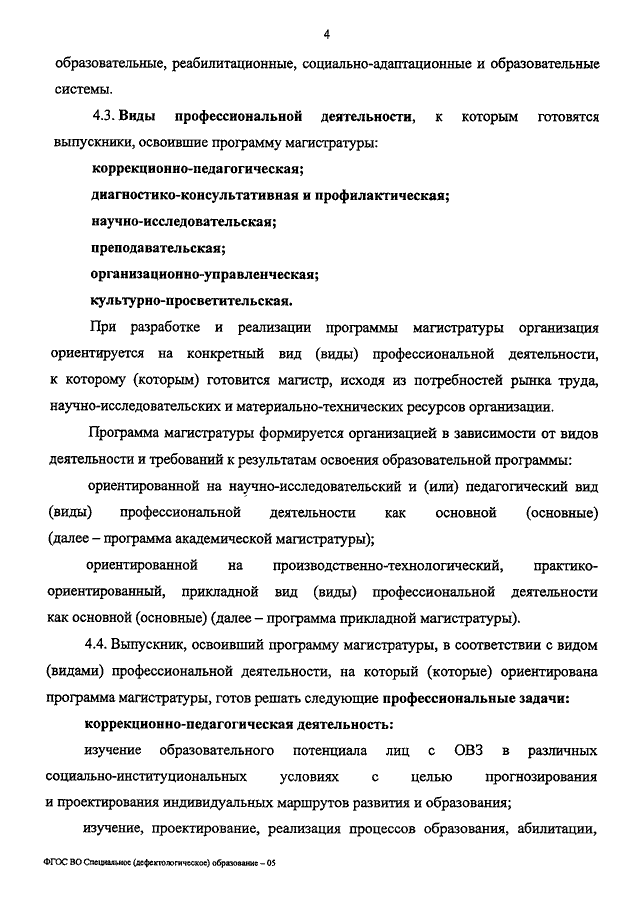 4

образовательные, реабилитационные, социально-адаптационные и образовательные системы.

4.3. Виды профессиональной деятельности, к которым готовятся выпускники, освоившие программу магистратуры:

коррекционно-педагогическая;

диагностико-консультативная и профилактическая;

научно-исследовательская;

преподавательская;

организационно-управленческая;

культурно-просветительская.

При разработке и реализации программы магистратуры организация ориентируется на конкретный вид (виды) профессиональной деятельности, к которому (которым) готовится магистр, исходя из потребностей рынка труда, научно-исследовательских и материально-технических ресурсов организации.

Программа магистратуры формируется организацией в зависимости от видов деятельности и требований к результатам освоения образовательной программы:

ориентированной на научно-исследовательский и (или) педагогический вид (виды) профессиональной деятельности как основной (основные) (далее – программа академической магистратуры);

ориентированной на производственно-технологический, практико-ориентированный, прикладной вид (виды) профессиональной деятельности как основной (основные) (далее – программа прикладной магистратуры).

4.4. Выпускник, освоивший программу магистратуры, в соответствии с видом (видами) профессиональной деятельности, на который (которые) ориентирована программа магистратуры, готов решать следующие профессиональные задачи:

коррекционно-педагогическая деятельность:

изучение образовательного потенциала лиц с ОВЗ в различных социально-институциональных условиях с целью прогнозирования и проектирования индивидуальных маршрутов развития и образования;

изучение, проектирование, реализация процессов образования, абилитации,

ФГОС ВО Специальное (дефектологическое) образование – 05